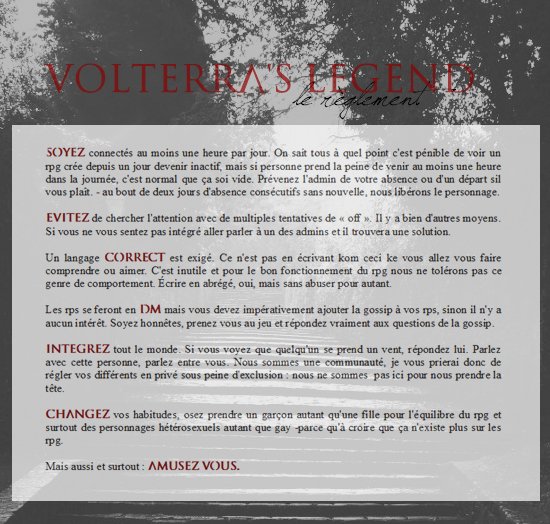 VOLTERRA'S LEGEND
le règlement

SOYEZ connectés au moins une heure par jour. On sait tous à quel point c'est pénible de voir un rpg crée depuis un jour devenir inactif, mais si personne prend la peine de venir au moins une heure dans la journée, c'est normal que ça soi vide. Prévenez l'admin de votre absence ou d'un départ sil vous plaît. - au bout de deux jours d'absence consécutifs sans nouvelle, nous libérons le personnage.

EVITEZ de chercher l'attention avec de multiples tentatives de « off ». Il y a bien d'autres moyens. Si vous ne vous sentez pas intégré aller parler à un des admins et il trouvera une solution.

Un langage CORRECT est exigé. Ce n'est pas en écrivant kom ceci ke vous allez vous faire comprendre ou aimer. C'est inutile et pour le bon fonctionnement du rpg nous ne tolérons pas ce genre de comportement. Écrire en abrégé, oui, mais sans abuser pour autant.

Les rps se feront en DM mais vous devez impérativement ajouter la gossip à vos rps, sinon il n'y a aucun intérêt. Soyez honnêtes, prenez vous au jeu et répondez vraiment aux questions de la gossip.

INTEGREZ tout le monde. Si vous voyez que quelqu'un se prend un vent, répondez lui. Parlez avec cette personne, parlez entre vous. Nous sommes une communauté, je vous prierai donc de régler vos différents en privé sous peine d'exclusion : nous ne sommes pas ici pour nous prendre la tête.

CHANGEZ vos habitudes, osez prendre un garçon autant qu'une fille pour l'équilibre du rpg et surtout des personnages hétérosexuels autant que gay -parce qu'à croire que ça n'existe plus sur les rpg.

Mais aussi et surtout : AMUSEZ VOUS.